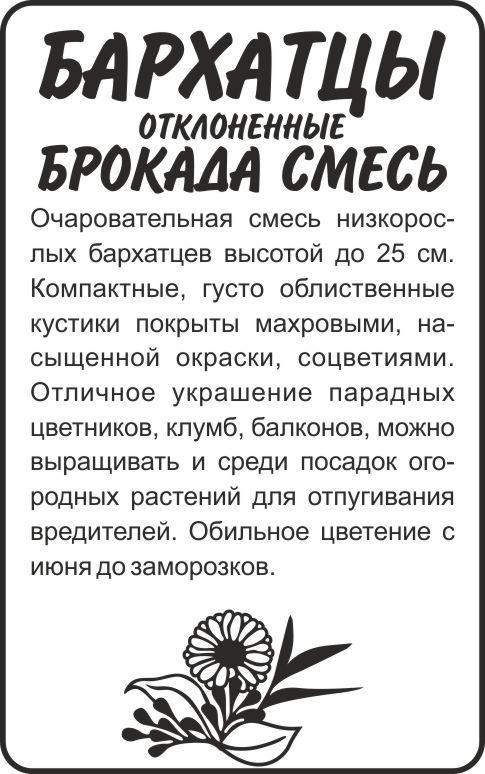 БАРХАТЦЫ
ОТКЛОНЕННЫЕ
БРОКАДА СМЕСЬ

Очаровательная смесь низкорослых бархатцев высотой до 25 см. Компактные, густо облиственные кустики покрыты махровыми, насыщенной окраски, соцветиями. Отличное украшение парадных цветников, клумб, балконов, можно выращивать и среди посадок огородных растений для отпугивания вредителей. Обильное цветение с июня до заморозков.